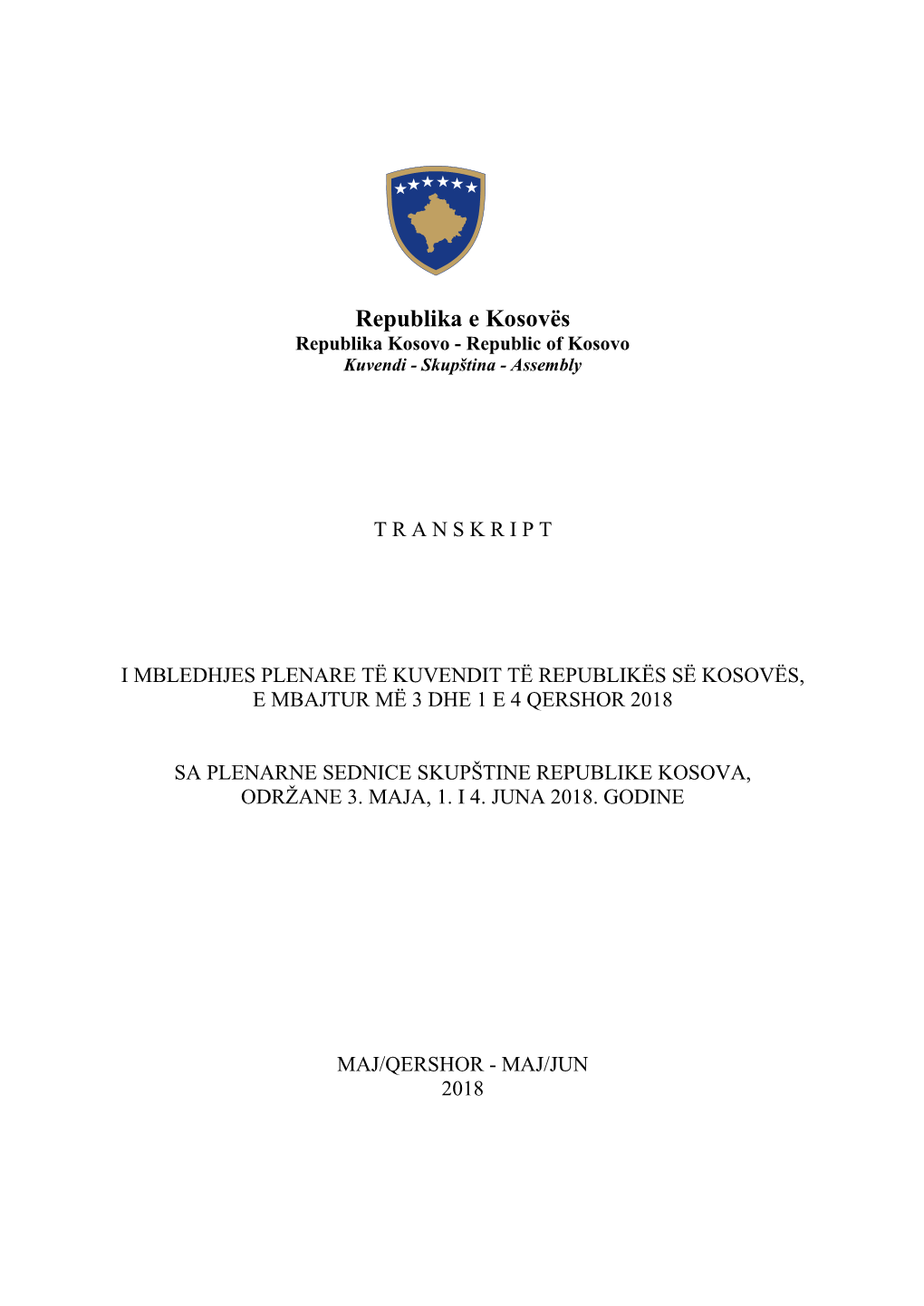 Republika e Kosovës
Republika Kosovo - Republic of Kosovo
Kuvendi - Skupština - Assembly

T R A N S K R I P T

I MBLEDHJES PLENARE TË KUVENDIT TË REPUBLIKËS SË KOSOVËS, E MBAJTUR MË 3 DHE 1 E 4 QERSHOR 2018

SA PLENARNE SEDNICE SKUPŠTINE REPUBLIKE KOSOVA, ODRŽANE 3. MAJA, 1. I 4. JUNA 2018. GODINE

MAJ/QERSHOR - MAJ/JUN
2018